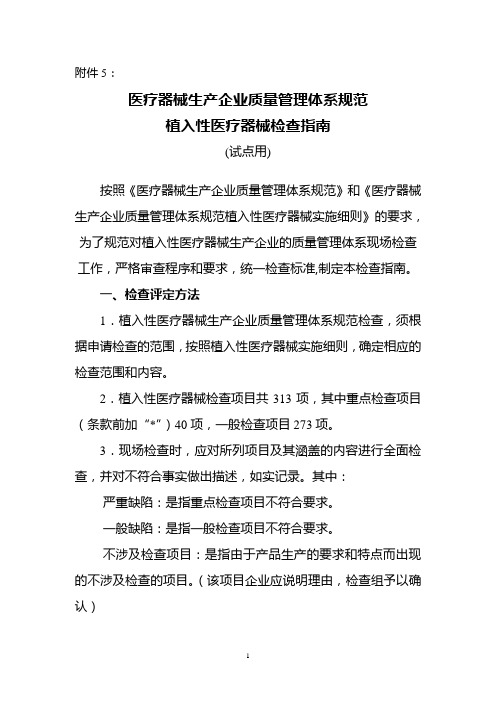 附件 5：

医疗器械生产企业质量管理体系规范
植入性医疗器械检查指南
(试点用)

按照《医疗器械生产企业质量管理体系规范》和《医疗器械生产企业质量管理体系规范植入性医疗器械实施细则》的要求，为了规范对植入性医疗器械生产企业的质量管理体系现场检查工作，严格审查程序和要求，统一检查标准,制定本检查指南。

一、检查评定方法

1．植入性医疗器械生产企业质量管理体系规范检查，须根据申请检查的范围，按照植入性医疗器械实施细则，确定相应的检查范围和内容。

2．植入性医疗器械检查项目共 313 项，其中重点检查项目（条款前加“*”）40 项，一般检查项目 273 项。

3．现场检查时，应对所列项目及其涵盖的内容进行全面检查，并对不符合事实做出描述，如实记录。其中：

严重缺陷：是指重点检查项目不符合要求。

一般缺陷：是指一般检查项目不符合要求。

不涉及检查项目：是指由于产品生产的要求和特点而出现的不涉及检查的项目。（该项目企业应说明理由，检查组予以确认）

1